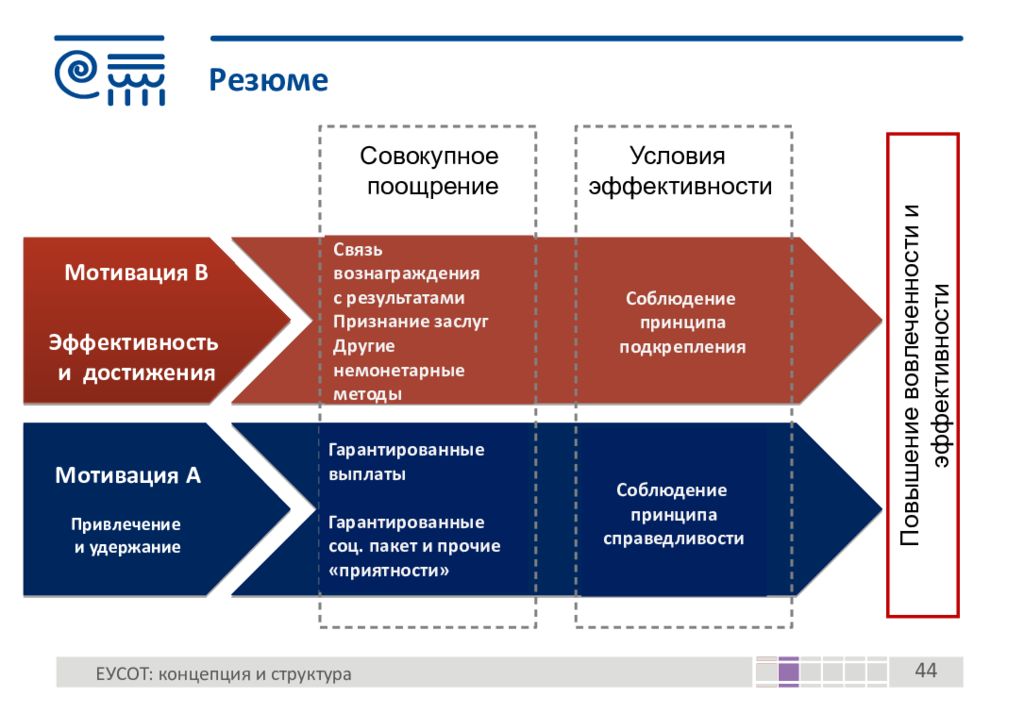 Резюме

Совокупное поощрение

Условия эффективности

Мотивация В

Эффективность и достижения

Связь вознаграждения с результатами
Признание заслуг
Другие немонетарные методы

Соблюдение принципа подкрепления

Мотивация А

Привлечение и удержание

Гарантированные выплаты

Гарантированные соц. пакет и прочие «приятности»

Соблюдение принципа справедливости

Повышение вовлеченности и эффективности

ЕУСОТ: концепция и структура

44